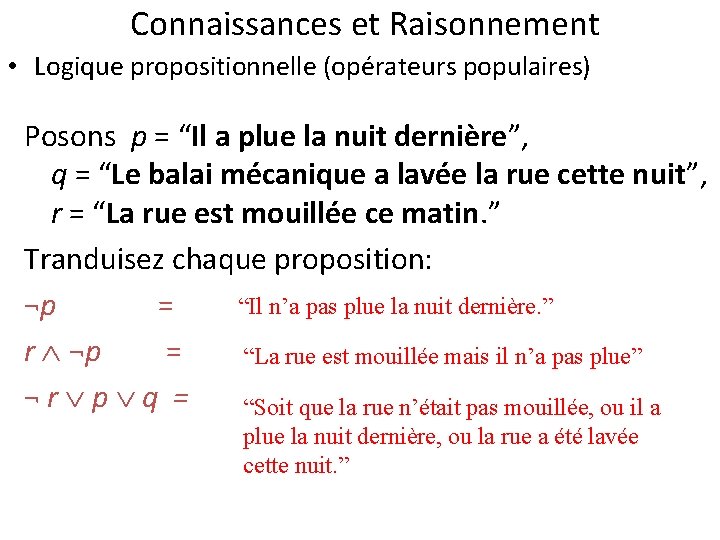 Connaissances et Raisonnement

• Logique propositionnelle (opérateurs populaires)

Posons $p$ = “Il a plue la nuit dernière”,
$q$ = “Le balai mécanique a lavée la rue cette nuit”,
$r$ = “La rue est mouillée ce matin.”

Tranduisez chaque proposition:

$\neg p$ = “Il n’a pas plue la nuit dernière.”

$r \wedge \neg p$ = “La rue est mouillée mais il n’a pas plue”

$\neg r \vee p \vee q$ = “Soit que la rue n’était pas mouillée, ou il a plue la nuit dernière, ou la rue a été lavée cette nuit.”